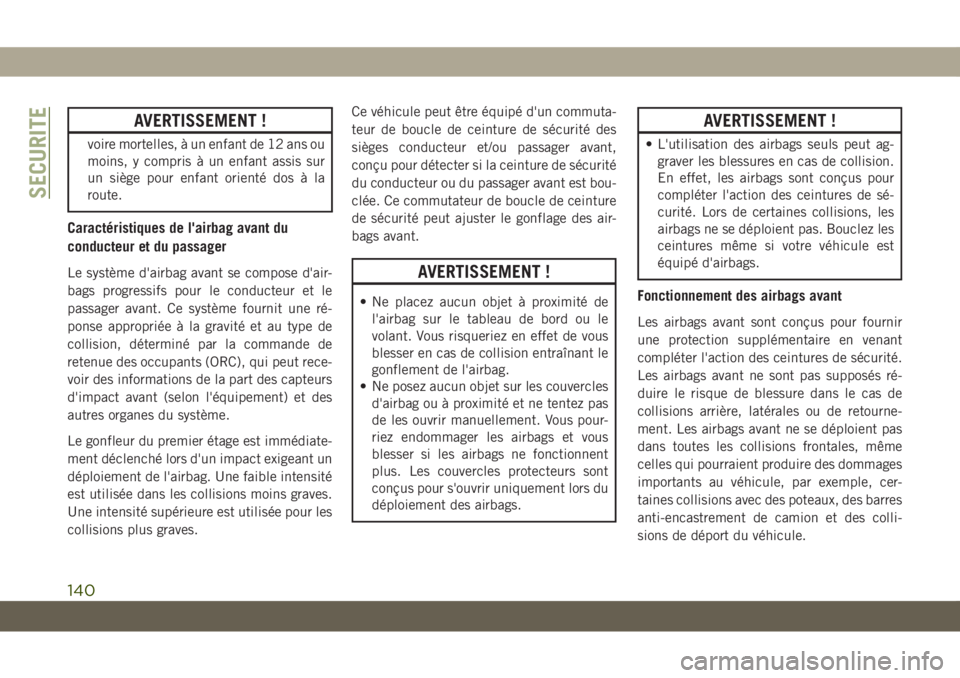 SECURITE

AVERTISSEMENT !

voire mortelles, à un enfant de 12 ans ou moins, y compris à un enfant assis sur un siège pour enfant orienté dos à la route.

Caractéristiques de l'airbag avant du conducteur et du passager

Le système d'airbag avant se compose d'airbags progressifs pour le conducteur et le passager avant. Ce système fournit une réponse appropriée à la gravité et au type de collision, déterminé par la commande de retenue des occupants (ORC), qui peut recevoir des informations de la part des capteurs d'impact avant (selon l'équipement) et des autres organes du système.

Le gonfleur du premier étage est immédiatement déclenché lors d'un impact exigeant un déploiement de l'airbag. Une faible intensité est utilisée dans les collisions moins graves. Une intensité supérieure est utilisée pour les collisions plus graves.

Ce véhicule peut être équipé d'un commutateur de boucle de ceinture de sécurité des sièges conducteur et/ou passager avant, conçu pour détecter si la ceinture de sécurité du conducteur ou du passager avant est bouclée. Ce commutateur de boucle de ceinture de sécurité peut ajuster le gonflage des airbags avant.

AVERTISSEMENT !

• Ne placez aucun objet à proximité de l'airbag sur le tableau de bord ou le volant. Vous risqueriez en effet de vous blesser en cas de collision entraînant le gonflement de l'airbag.
• Ne posez aucun objet sur les couvercles d'airbag ou à proximité et ne tentez pas de les ouvrir manuellement. Vous pourriez endommager les airbags et vous blesser si les airbags ne fonctionnent plus. Les couvercles protecteurs sont conçus pour s'ouvrir uniquement lors du déploiement des airbags.

AVERTISSEMENT !

• L'utilisation des airbags seuls peut aggraver les blessures en cas de collision. En effet, les airbags sont conçus pour compléter l'action des ceintures de sécurité. Lors de certaines collisions, les airbags ne se déploient pas. Bouclez les ceintures même si votre véhicule est équipé d'airbags.

Fonctionnement des airbags avant

Les airbags avant sont conçus pour fournir une protection supplémentaire en venant compléter l'action des ceintures de sécurité. Les airbags avant ne sont pas supposés réduire le risque de blessure dans le cas de collisions arrière, latérales ou de retournement. Les airbags avant ne se déploient pas dans toutes les collisions frontales, même celles qui pourraient produire des dommages importants au véhicule, par exemple, certaines collisions avec des poteaux, des barres anti-encastrement de camion et des collisions de déport du véhicule.

140

carmanualsonline.info